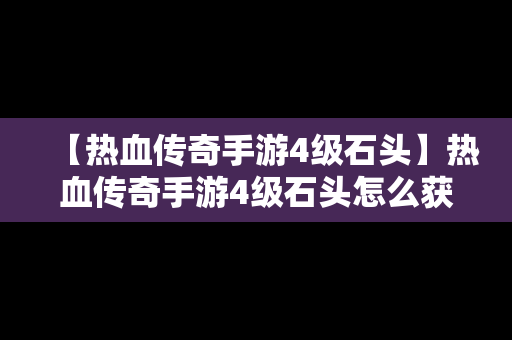 【热血传奇手游4级石头】热血传奇手游4级石头怎么获